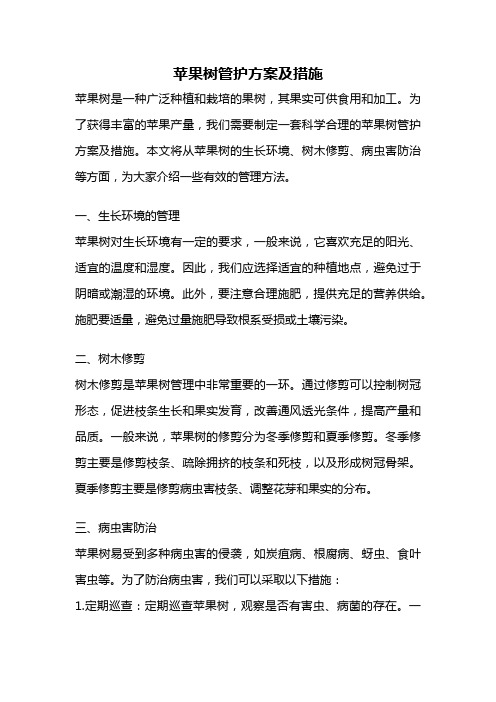 苹果树管护方案及措施

苹果树是一种广泛种植和栽培的果树，其果实可供食用和加工。为了获得丰富的苹果产量，我们需要制定一套科学合理的苹果树管护方案及措施。本文将从苹果树的生长环境、树木修剪、病虫害防治等方面，为大家介绍一些有效的管理方法。

一、生长环境的管理

苹果树对生长环境有一定的要求，一般来说，它喜欢充足的阳光、适宜的温度和湿度。因此，我们应选择适宜的种植地点，避免过于阴暗或潮湿的环境。此外，要注意合理施肥，提供充足的营养供给。施肥要适量，避免过量施肥导致根系受损或土壤污染。

二、树木修剪

树木修剪是苹果树管理中非常重要的一环。通过修剪可以控制树冠形态，促进枝条生长和果实发育，改善通风透光条件，提高产量和品质。一般来说，苹果树的修剪分为冬季修剪和夏季修剪。冬季修剪主要是修剪枝条、疏除拥挤的枝条和死枝，以及形成树冠骨架。夏季修剪主要是修剪病虫害枝条、调整花芽和果实的分布。

三、病虫害防治

苹果树易受到多种病虫害的侵袭，如炭疽病、根腐病、蚜虫、食叶害虫等。为了防治病虫害，我们可以采取以下措施：

1.定期巡查：定期巡查苹果树，观察是否有害虫、病菌的存在。一